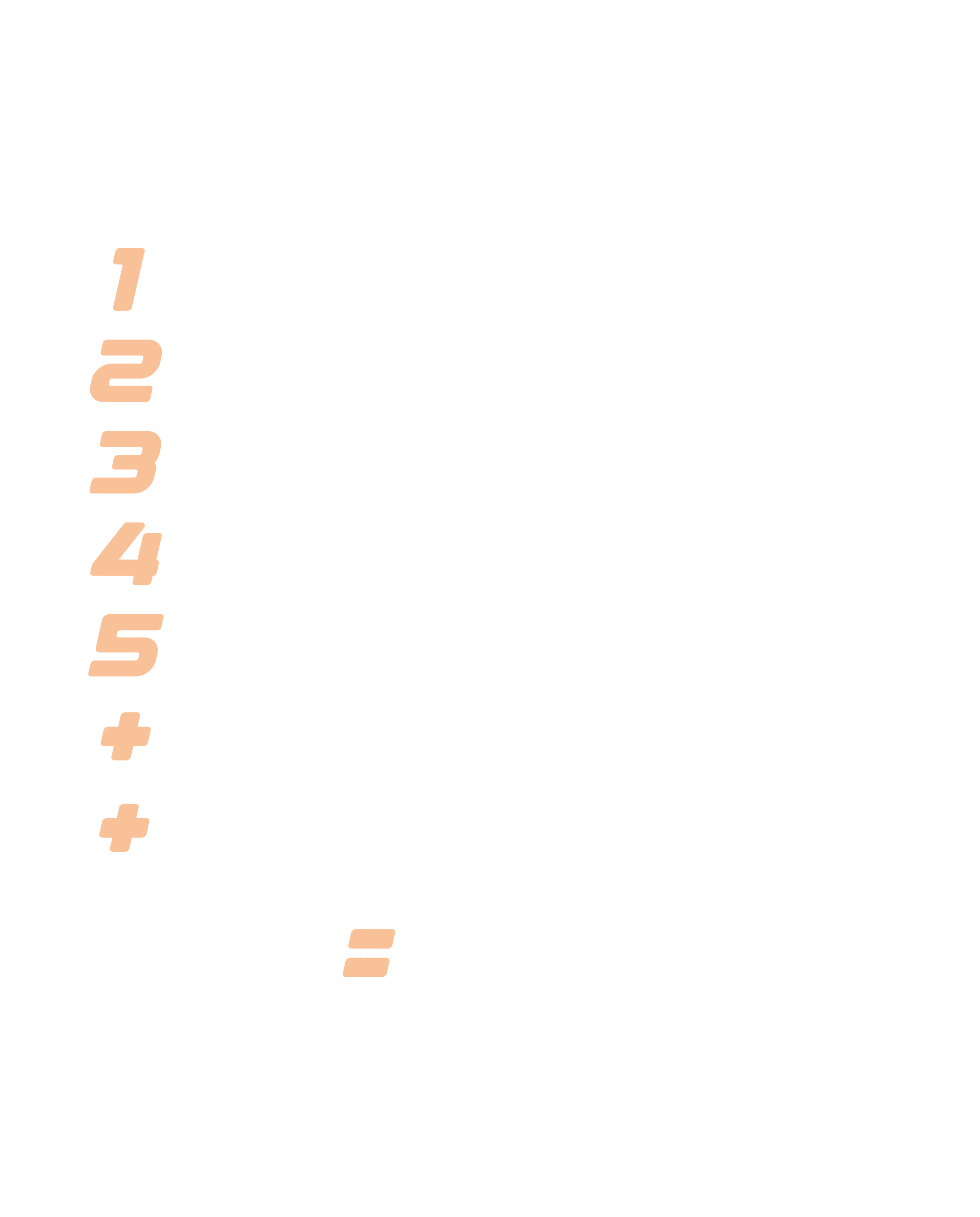 1
2
3
4
5
+
+

=